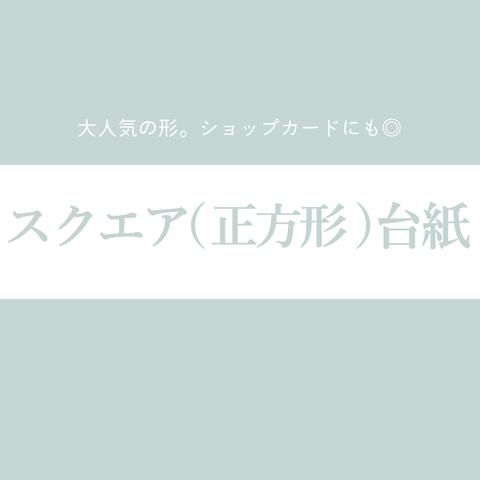 大人気の形。ショップカードにも◎

スクエア（正方形）台紙